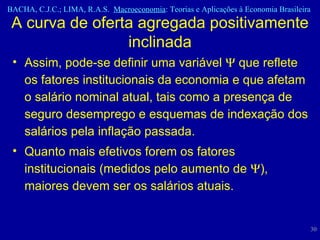 BACHA, C.J.C.; LIMA, R.A.S. Macroeconomia: Teorias e Aplicações à Economia Brasileira

A curva de oferta agregada positivamente inclinada

• Assim, pode-se definir uma variável $\Psi$ que reflete os fatores institucionais da economia e que afetam o salário nominal atual, tais como a presença de seguro desemprego e esquemas de indexação dos salários pela inflação passada.

• Quanto mais efetivos forem os fatores institucionais (medidos pelo aumento de $\Psi$), maiores devem ser os salários atuais.

30